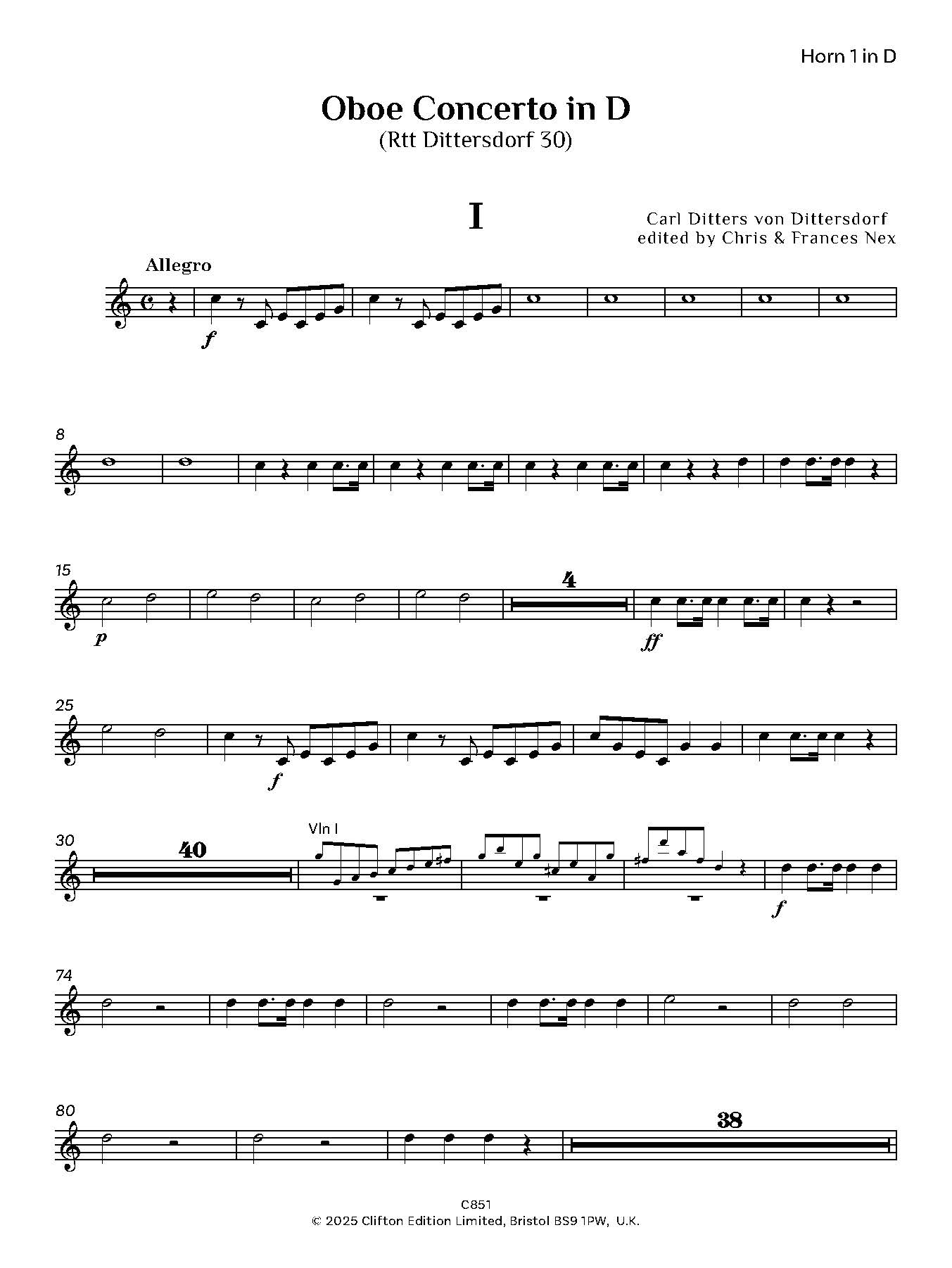 Horn 1 in D

Oboe Concerto in D
(Rtt Dittersdorf 30)

I

Carl Ditters von Dittersdorf
edited by Chris & Frances Nex

Allegro

f

8

15

p

4

ff

25

f

30

40

Vln I

f

74

80

38

C851
© 2025 Clifton Edition Limited, Bristol BS9 1PW, U.K.